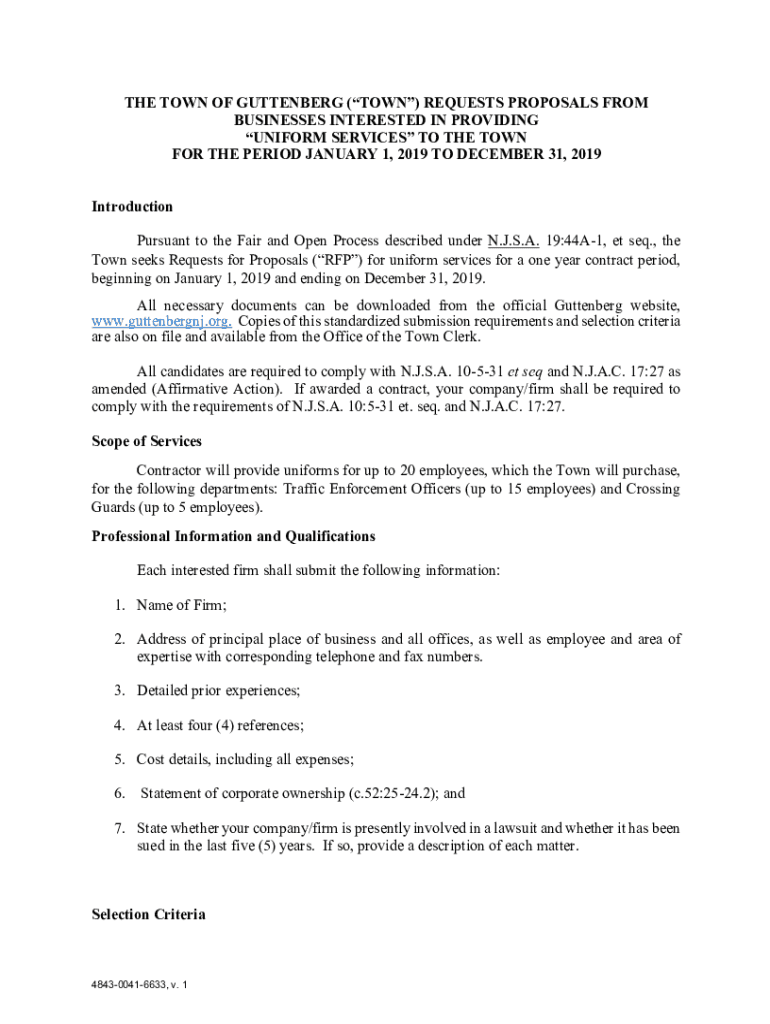 THE TOWN OF GUTTENBERG (“TOWN”) REQUESTS PROPOSALS FROM BUSINESSES INTERESTED IN PROVIDING “UNIFORM SERVICES” TO THE TOWN FOR THE PERIOD JANUARY 1, 2019 TO DECEMBER 31, 2019

Introduction

Pursuant to the Fair and Open Process described under N.J.S.A. 19:44A-1, et seq., the Town seeks Requests for Proposals (“RFP”) for uniform services for a one year contract period, beginning on January 1, 2019 and ending on December 31, 2019.

All necessary documents can be downloaded from the official Guttenberg website, www.guttenbergnj.org. Copies of this standardized submission requirements and selection criteria are also on file and available from the Office of the Town Clerk.

All candidates are required to comply with N.J.S.A. 10-5-31 et seq and N.J.A.C. 17:27 as amended (Affirmative Action). If awarded a contract, your company/firm shall be required to comply with the requirements of N.J.S.A. 10:5-31 et. seq. and N.J.A.C. 17:27.

Scope of Services

Contractor will provide uniforms for up to 20 employees, which the Town will purchase, for the following departments: Traffic Enforcement Officers (up to 15 employees) and Crossing Guards (up to 5 employees).

Professional Information and Qualifications

Each interested firm shall submit the following information:

1. Name of Firm;

2. Address of principal place of business and all offices, as well as employee and area of expertise with corresponding telephone and fax numbers.

3. Detailed prior experiences;

4. At least four (4) references;

5. Cost details, including all expenses;

6. Statement of corporate ownership (c.52:25-24.2); and

7. State whether your company/firm is presently involved in a lawsuit and whether it has been sued in the last five (5) years. If so, provide a description of each matter.

Selection Criteria

4843-0041-6633, v. 1